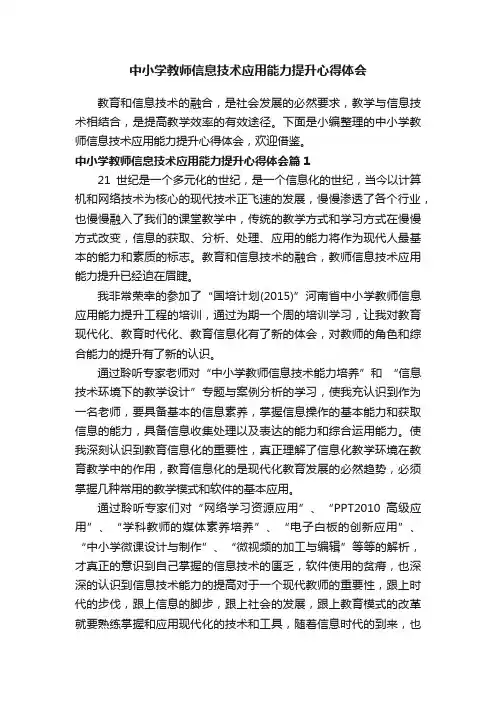 中小学教师信息技术应用能力提升心得体会

教育和信息技术的融合，是社会发展的必然要求，教学与信息技术相结合，是提高教学效率的有效途径。下面是小编整理的中小学教师信息技术应用能力提升心得体会，欢迎借鉴。

中小学教师信息技术应用能力提升心得体会篇 1

21 世纪是一个多元化的世纪，是一个信息化的世纪，当今以计算机和网络技术为核心的现代技术正飞速的发展，慢慢渗透了各个行业，也慢慢融入了我们的课堂教学中，传统的教学方式和学习方式在慢慢方式改变，信息的获取、分析、处理、应用的能力将作为现代人最基本的能力和素质的标志。教育和信息技术的融合，教师信息技术应用能力提升已经迫在眉睫。

我非常荣幸的参加了“国培计划(2015)”河南省中小学教师信息应用能力提升工程的培训，通过为期一个周的培训学习，让我对教育现代化、教育时代化、教育信息化有了新的体会，对教师的角色和综合能力的提升有了新的认识。

通过聆听专家老师对“中小学教师信息技术能力培养”和 “信息技术环境下的教学设计”专题与案例分析的学习，使我充认识到作为一名老师，要具备基本的信息素养，掌握信息操作的基本能力和获取信息的能力，具备信息收集处理以及表达的能力和综合运用能力。使我深刻认识到教育信息化的重要性，真正理解了信息化教学环境在教育教学中的作用，教育信息化的是现代化教育发展的必然趋势，必须掌握几种常用的教学模式和软件的基本应用。

通过聆听专家们对“网络学习资源应用”、“PPT2010 高级应用”、“学科教师的媒体素养培养”、“电子白板的创新应用”、“中小学微课设计与制作”、“微视频的加工与编辑”等等的解析，才真正的意识到自己掌握的信息技术的匮乏，软件使用的贫瘠，也深深的认识到信息技术能力的提高对于一个现代教师的重要性，跟上时代的步伐，跟上信息的脚步，跟上社会的发展，跟上教育模式的改革就要熟练掌握和应用现代化的技术和工具，随着信息时代的到来，也